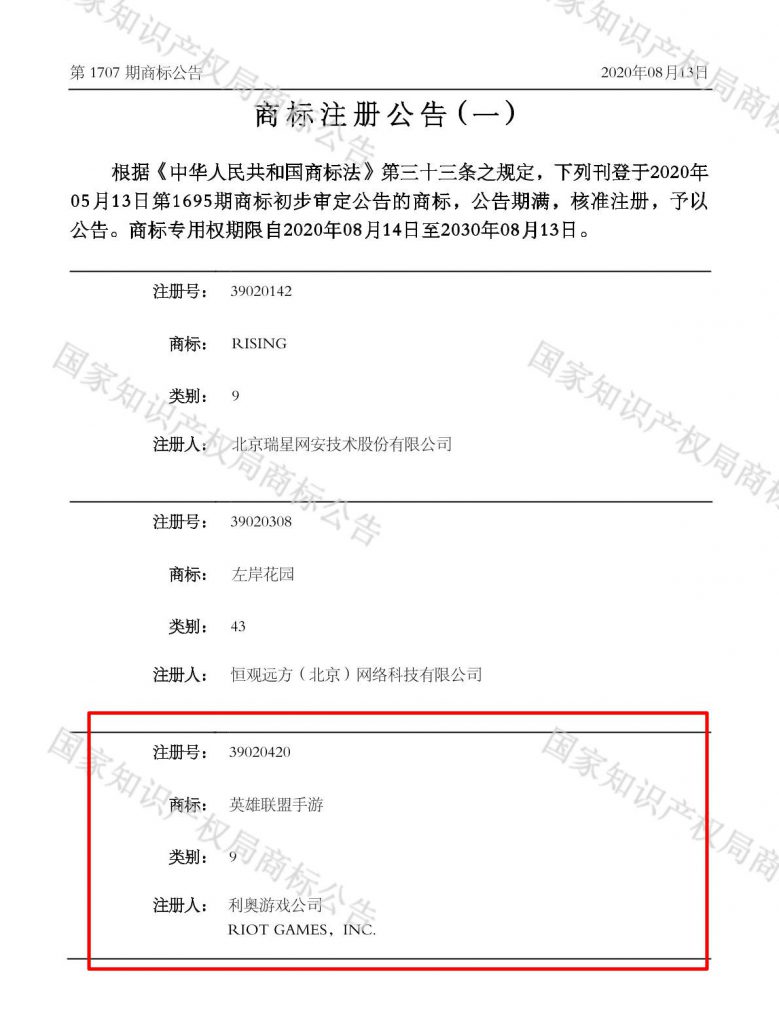 第1707期商标公告 2020年08月13日

商标注册公告（一）

根据《中华人民共和国商标法》第三十三条之规定，下列刊登于2020年05月13日第1695期商标初步审定公告的商标，公告期满，核准注册，予以公告。商标专用权期限自2020年08月14日至2030年08月13日。

注册号： 39020142

商标： RISING

类别： 9

注册人： 北京瑞星网安技术股份有限公司

注册号： 39020308

商标： 左岸花园

类别： 43

注册人： 恒观远方（北京）网络科技有限公司

注册号： 39020420

商标： 英雄联盟手游

类别： 9

注册人： 利奥游戏公司
RIOT GAMES，INC.

国家知识产权局商标公告